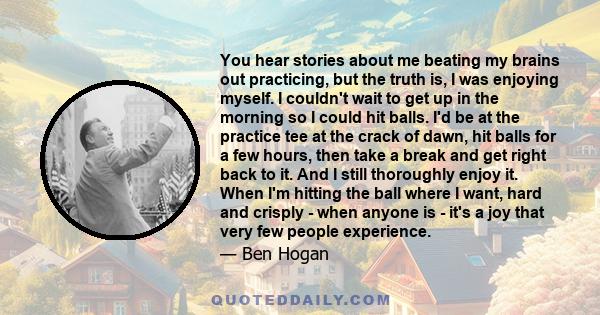 You hear stories about me beating my brains out practicing, but the truth is, I was enjoying myself. I couldn't wait to get up in the morning so I could hit balls. I'd be at the practice tee at the crack of dawn, hit balls for a few hours, then take a break and get right back to it. And I still thoroughly enjoy it. When I'm hitting the ball where I want, hard and crisply - when anyone is - it's a joy that very few people experience.

— Ben Hogan

QUOTEDDAILY.COM